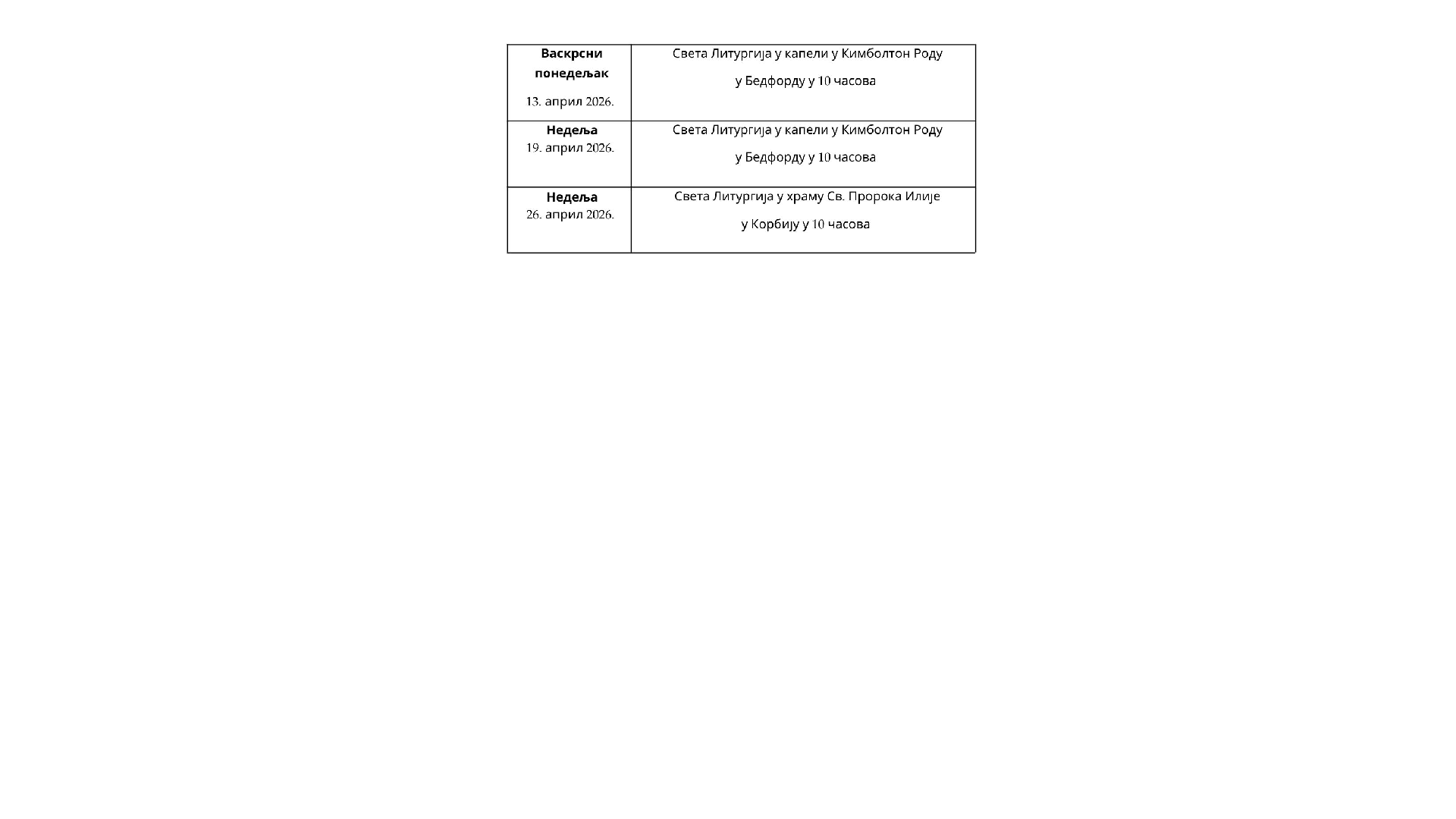 | Васкрсни понедељак 13. април 2026. | Света Литургија у капели у Кимболтон Роду у Бедфорду у 10 часова |
|---|---|
| Недеља 19. април 2026. | Света Литургија у капели у Кимболтон Роду у Бедфорду у 10 часова |
| Недеља 26. април 2026. | Света Литургија у храму Св. Пророка Илије у Корбију у 10 часова |